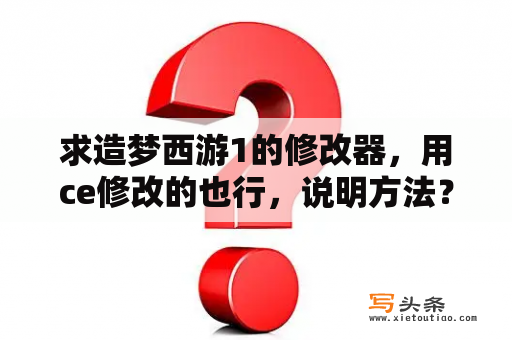 求造梦西游1的修改器，用ce修改的也行，说明方法？

写头条
www.xietoutiao.com